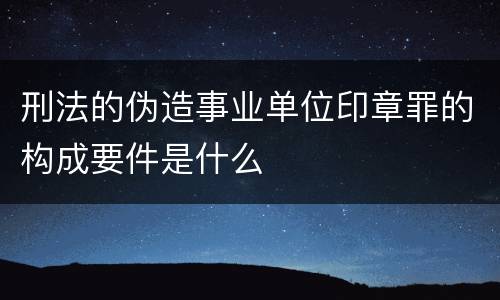 刑法的伪造事业单位印章罪的构成要件是什么